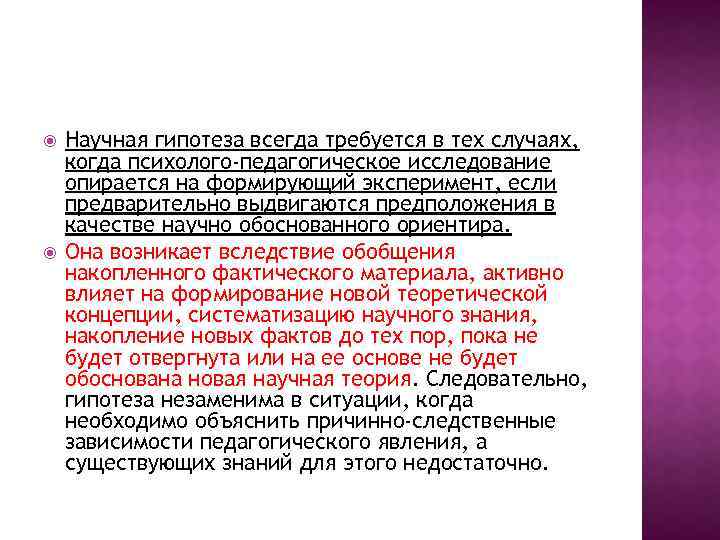 • Научная гипотеза всегда требуется в тех случаях, когда психолого-педагогическое исследование опирается на формирующий эксперимент, если предварительно выдвигаются предположения в качестве научно обоснованного ориентира.

• Она возникает вследствие обобщения накопленного фактического материала, активно влияет на формирование новой теоретической концепции, систематизацию научного знания, накопление новых фактов до тех пор, пока не будет отвергнута или на ее основе не будет обоснована новая научная теория. Следовательно, гипотеза незаменима в ситуации, когда необходимо объяснить причинно-следственные зависимости педагогического явления, а существующих знаний для этого недостаточно.